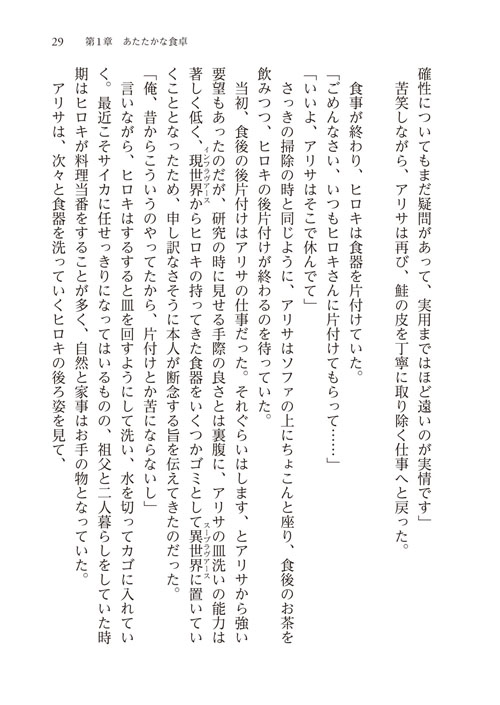 29　第1章　あたたかな食卓

確性についてもまだ疑問があって、実用まではほど遠いのが実情です」

苦笑しながら、アリサは再び、鮭の皮を丁寧に取り除く仕事へと戻った。

食事が終わり、ヒロキは食器を片付けていた。

「ごめんなさい、いつもヒロキさんに片付けてもらって……」

「いいよ、アリサはそこで休んでて」

さっきの掃除の時と同じように、アリサはソファの上にちょこんと座り、食後のお茶を飲みつつ、ヒロキの後片付けが終わるのを待っていた。

当初、食後の後片付けはアリサの仕事だった。それぐらいはします、とアリサから強い要望もあったのだが、研究の時に見せる手際の良さとは裏腹に、アリサの皿洗いの能力は著しく低く、現世界(インフラヴァース)からヒロキの持ってきた食器をいくつかゴミとして異世界(スープラヴァース)に置いていくこととなったため、申し訳なさそうに本人が断念する旨を伝えてきたのだった。

「俺、昔からこういうのやってたから、片付けとか苦にならないし」

言いながら、ヒロキはするすると皿を回すようにして洗い、水を切ってカゴに入れていく。最近こそサイカに任せっきりになってはいるものの、祖父と二人暮らしをしていた時期はヒロキが料理当番をすることが多く、自然と家事はお手の物となっていた。

アリサは、次々と食器を洗っていくヒロキの後ろ姿を見て、